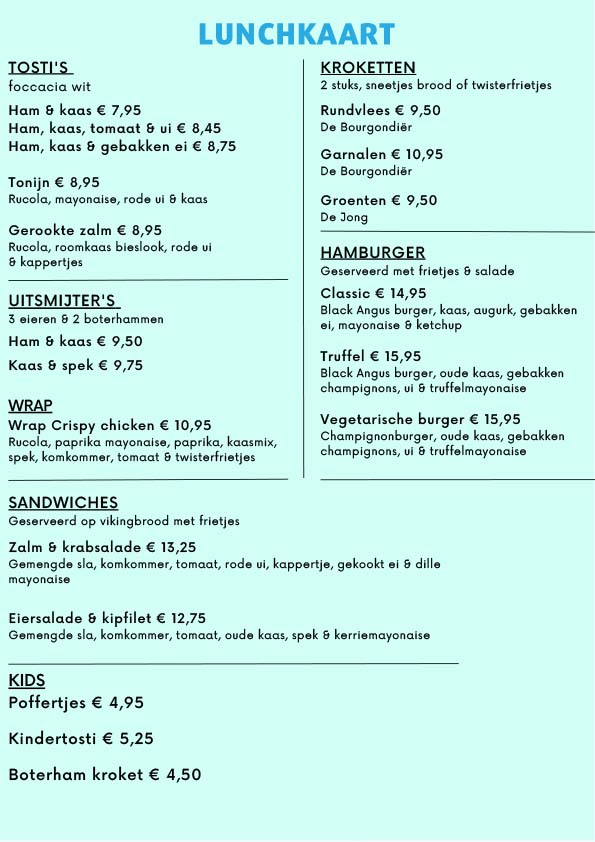 LUNCHKAART

TOSTI'S
foccacia wit

Ham & kaas € 7,95
Ham, kaas, tomaat & ui € 8,45
Ham, kaas & gebakken ei € 8,75

Tonijn € 8,95
Rucola, mayonaise, rode ui & kaas

Gerookte zalm € 8,95
Rucola, roomkaas bieslook, rode ui & kappertjes

UITSMIJTER'S
3 eieren & 2 boterhammen

Ham & kaas € 9,50

Kaas & spek € 9,75

WRAP
Wrap Crispy chicken € 10,95
Rucola, paprika mayonaise, paprika, kaasmix, spek, komkommer, tomaat & twisterfrietjes

KROKETTEN
2 stuks, sneetjes brood of twisterfrietjes

Rundvlees € 9,50
De Bourgondiër

Garnalen € 10,95
De Bourgondiër

Groenten € 9,50
De Jong

HAMBURGER
Geserveerd met frietjes & salade

Classic € 14,95
Black Angus burger, kaas, augurk, gebakken ei, mayonaise & ketchup

Truffel € 15,95
Black Angus burger, oude kaas, gebakken champignons, ui & truffelmayonaise

Vegetarische burger € 15,95
Champignonburger, oude kaas, gebakken champignons, ui & truffelmayonaise

SANDWICHES
Geserveerd op vikingbrood met frietjes

Zalm & krabsalade € 13,25
Gemengde sla, komkommer, tomaat, rode ui, kappertje, gekookt ei & dille mayonaise

Eiersalade & kipfilet € 12,75
Gemengde sla, komkommer, tomaat, oude kaas, spek & kerriemayonaise

KIDS
Poffertjes € 4,95

Kindertosti € 5,25

Boterham kroket € 4,50